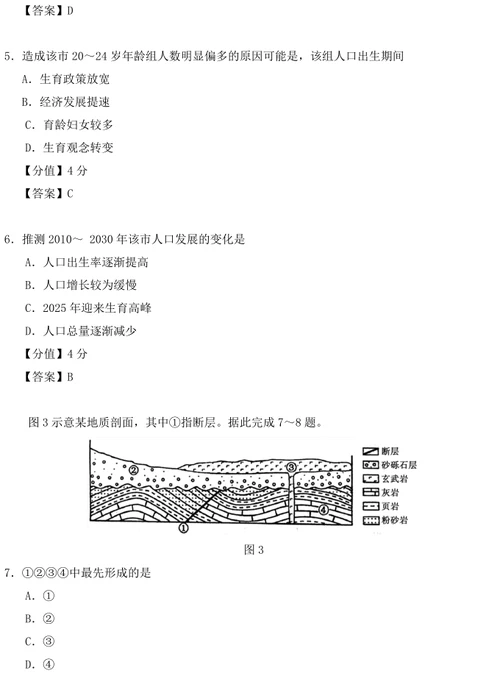 【答案】D

5. 造成该市 20～24 岁年龄组人数明显偏多的原因可能是，该组人口出生期间

A. 生育政策放宽

B. 经济发展提速

C. 育龄妇女较多

D. 生育观念转变

【分值】4 分

【答案】C

6. 推测 2010～ 2030 年该市人口发展的变化是

A. 人口出生率逐渐提高

B. 人口增长较为缓慢

C. 2025 年迎来生育高峰

D. 人口总量逐渐减少

【分值】4 分

【答案】B

图 3 示意某地质剖面，其中①指断层。据此完成 7～8 题。

②
③
④
①

断层
砂砾石层
玄武岩
灰岩
页岩
粉砂岩

图 3

7. ①②③④中最先形成的是

A. ①

B. ②

C. ③

D. ④